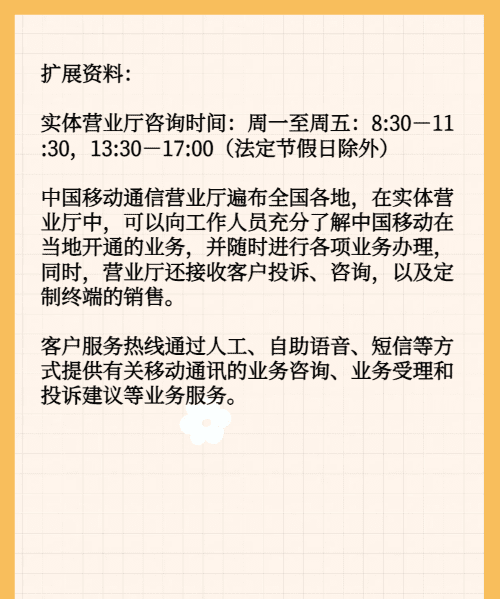 扩展资料：

实体营业厅咨询时间：周一至周五：8:30－11:30，13:30－17:00（法定节假日除外）

中国移动通信营业厅遍布全国各地，在实体营业厅中，可以向工作人员充分了解中国移动在当地开通的业务，并随时进行各项业务办理，同时，营业厅还接收客户投诉、咨询，以及定制终端的销售。

客户服务热线通过人工、自助语音、短信等方式提供有关移动通讯的业务咨询、业务受理和投诉建议等业务服务。